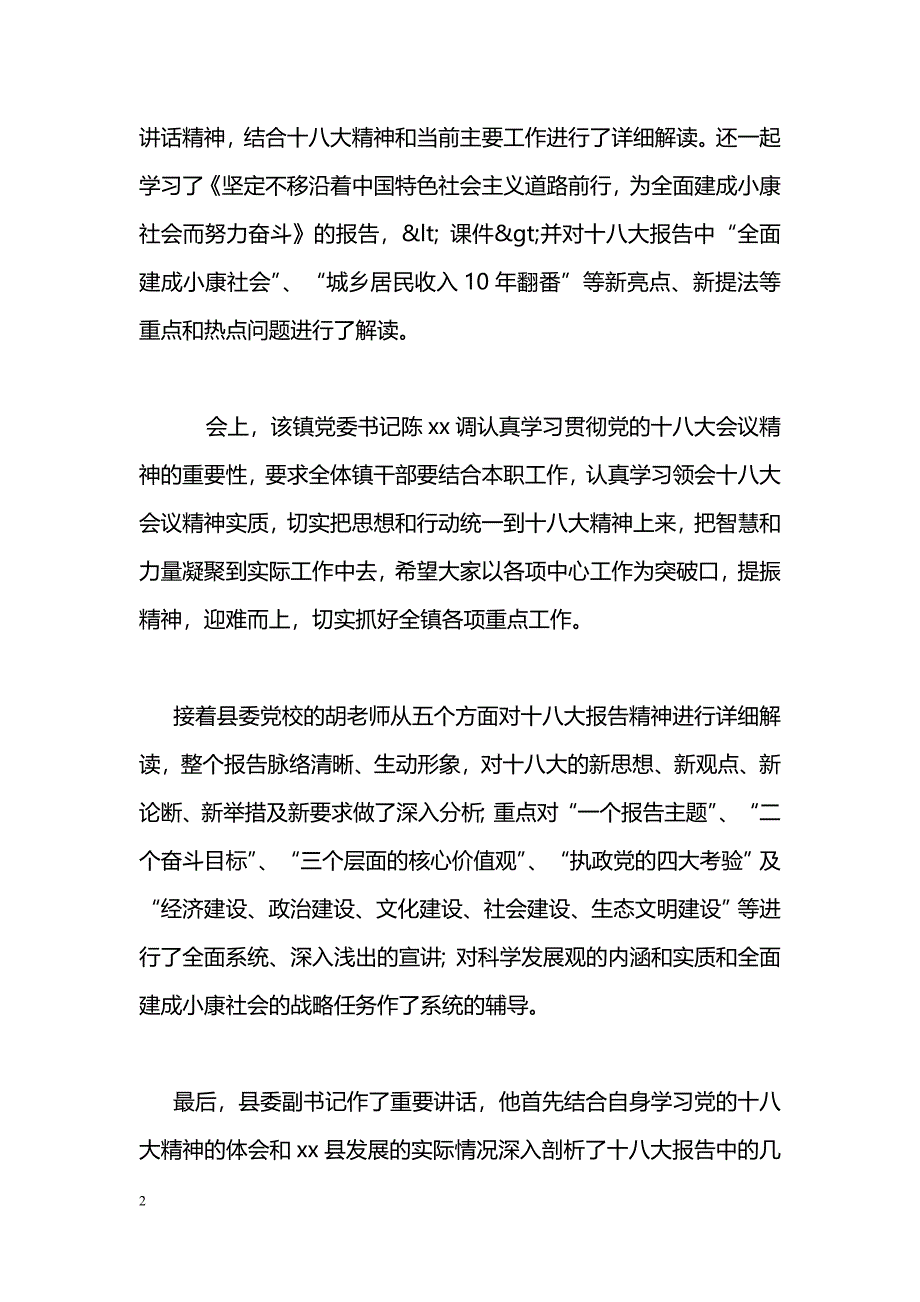 讲话精神，结合十八大精神和当前主要工作进行了详细解读。还一起学习了《坚定不移沿着中国特色社会主义道路前行，为全面建成小康社会而努力奋斗》的报告，&lt; 课件&gt;并对十八大报告中“全面建成小康社会”、“城乡居民收入 10 年翻番”等新亮点、新提法等重点和热点问题进行了解读。

会上，该镇党委书记陈 xx 调认真学习贯彻党的十八大会议精神的重要性，要求全体镇干部要结合本职工作，认真学习领会十八大会议精神实质，切实把思想和行动统一到十八大精神上来，把智慧和力量凝聚到实际工作中去，希望大家以各项中心工作为突破口，提振精神，迎难而上，切实抓好全镇各项重点工作。

接着县委党校的胡老师从五个方面对十八大报告精神进行详细解读，整个报告脉络清晰、生动形象，对十八大的新思想、新观点、新论断、新举措及新要求做了深入分析; 重点对“一个报告主题”、“二个奋斗目标”、“三个层面的核心价值观”、“执政党的四大考验”及“经济建设、政治建设、文化建设、社会建设、生态文明建设”等进行了全面系统、深入浅出的宣讲; 对科学发展观的内涵和实质和全面建成小康社会的战略任务作了系统的辅导。

最后，县委副书记作了重要讲话，他首先结合自身学习党的十八大精神的体会和 xx 县发展的实际情况深入剖析了十八大报告中的几

2